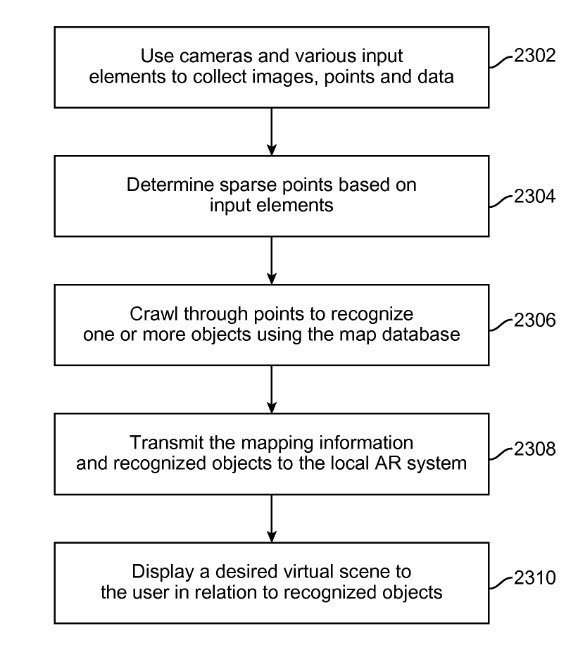 Use cameras and various input elements to collect images, points and data

2302

Determine sparse points based on input elements

2304

Crawl through points to recognize one or more objects using the map database

2306

Transmit the mapping information and recognized objects to the local AR system

2308

Display a desired virtual scene to the user in relation to recognized objects

2310